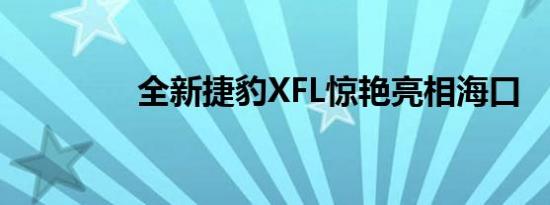 全新捷豹XFL惊艳亮相海口